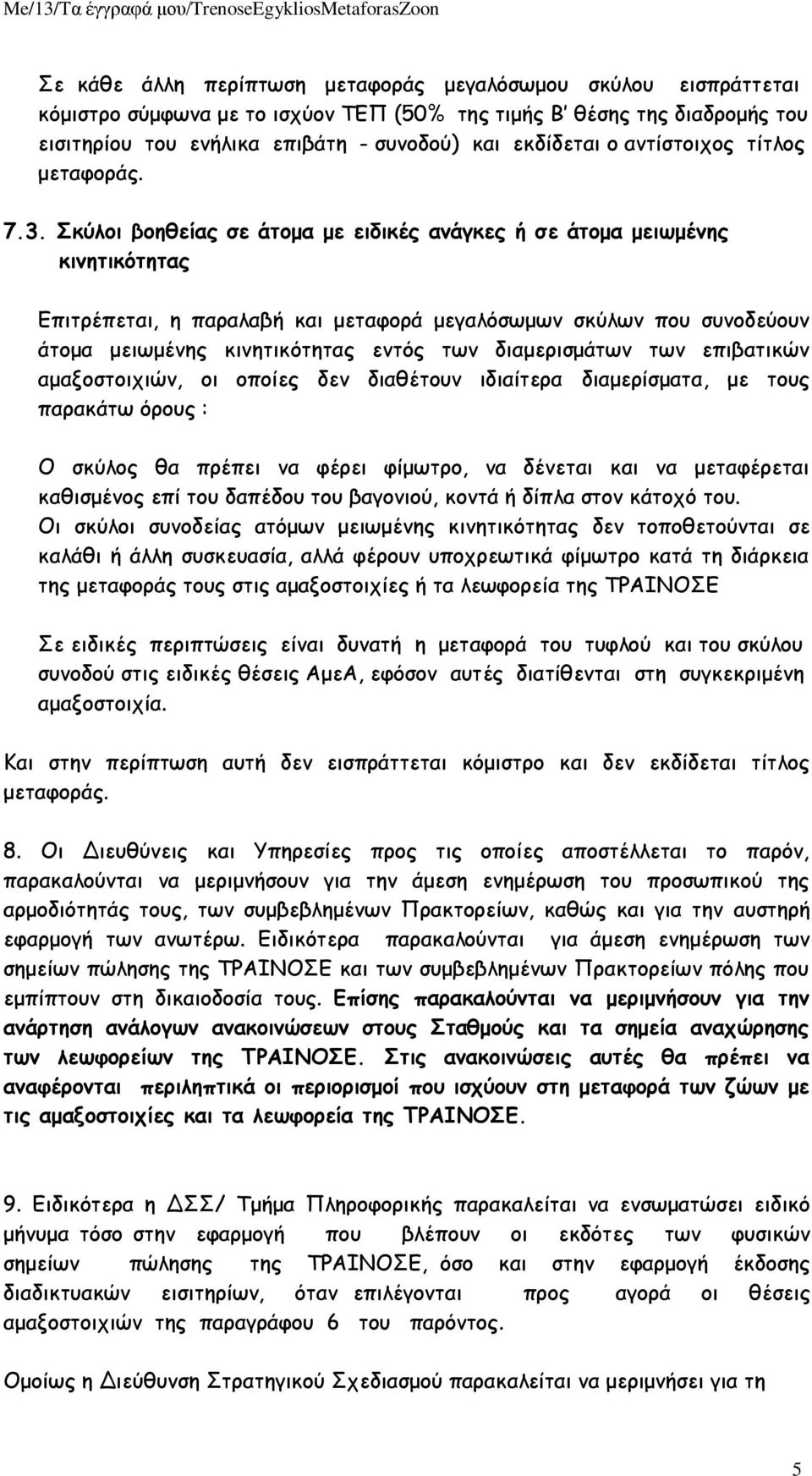 Me/13/Τα έγγραφά μου/TrenoseEgykliosMetaforasZoon

Σε κάθε άλλη περίπτωση μεταφοράς μεγαλόσωμου σκύλου εισπράττεται κόμιστρο σύμφωνα με το ισχύον ΤΕΠ (50% της τιμής Β' θέσης της διαδρομής του εισιτηρίου του ενήλικα επιβάτη - συνοδού) και εκδίδεται ο αντίστοιχος τίτλος μεταφοράς.

7.3. Σκύλοι βοηθείας σε άτομα με ειδικές ανάγκες ή σε άτομα μειωμένης κινητικότητας

Επιτρέπεται, η παραλαβή και μεταφορά μεγαλόσωμων σκύλων που συνοδεύουν άτομα μειωμένης κινητικότητας εντός των διαμερισμάτων των επιβατικών αμαξοστοιχιών, οι οποίες δεν διαθέτουν ιδιαίτερα διαμερίσματα, με τους παρακάτω όρους :

Ο σκύλος θα πρέπει να φέρει φίμωτρο, να δένεται και να μεταφέρεται καθισμένος επί του δαπέδου του βαγονιού, κοντά ή δίπλα στον κάτοχό του.
Οι σκύλοι συνοδείας ατόμων μειωμένης κινητικότητας δεν τοποθετούνται σε καλάθι ή άλλη συσκευασία, αλλά φέρουν υποχρεωτικά φίμωτρο κατά τη διάρκεια της μεταφοράς τους στις αμαξοστοιχίες ή τα λεωφορεία της ΤΡΑΙΝΟΣΕ

Σε ειδικές περιπτώσεις είναι δυνατή η μεταφορά του τυφλού και του σκύλου συνοδού στις ειδικές θέσεις ΑμεΑ, εφόσον αυτές διατίθενται στη συγκεκριμένη αμαξοστοιχία.

Και στην περίπτωση αυτή δεν εισπράττεται κόμιστρο και δεν εκδίδεται τίτλος μεταφοράς.

8. Οι Διευθύνεις και Υπηρεσίες προς τις οποίες αποστέλλεται το παρόν, παρακαλούνται να μεριμνήσουν για την άμεση ενημέρωση του προσωπικού της αρμοδιότητάς τους, των συμβεβλημένων Πρακτορείων, καθώς και για την αυστηρή εφαρμογή των ανωτέρω. Ειδικότερα παρακαλούνται για άμεση ενημέρωση των σημείων πώλησης της ΤΡΑΙΝΟΣΕ και των συμβεβλημένων Πρακτορείων πόλης που εμπίπτουν στη δικαιοδοσία τους. Επίσης παρακαλούνται να μεριμνήσουν για την ανάρτηση ανάλογων ανακοινώσεων στους Σταθμούς και τα σημεία αναχώρησης των λεωφορείων της ΤΡΑΙΝΟΣΕ. Στις ανακοινώσεις αυτές θα πρέπει να αναφέρονται περιληπτικά οι περιορισμοί που ισχύουν στη μεταφορά των ζώων με τις αμαξοστοιχίες και τα λεωφορεία της ΤΡΑΙΝΟΣΕ.

9. Ειδικότερα η ΔΣΣ/ Τμήμα Πληροφορικής παρακαλείται να ενσωματώσει ειδικό μήνυμα τόσο στην εφαρμογή που βλέπουν οι εκδότες των φυσικών σημείων πώλησης της ΤΡΑΙΝΟΣΕ, όσο και στην εφαρμογή έκδοσης διαδικτυακών εισιτηρίων, όταν επιλέγονται προς αγορά οι θέσεις αμαξοστοιχιών της παραγράφου 6 του παρόντος.

Ομοίως η Διεύθυνση Στρατηγικού Σχεδιασμού παρακαλείται να μεριμνήσει για τη

5